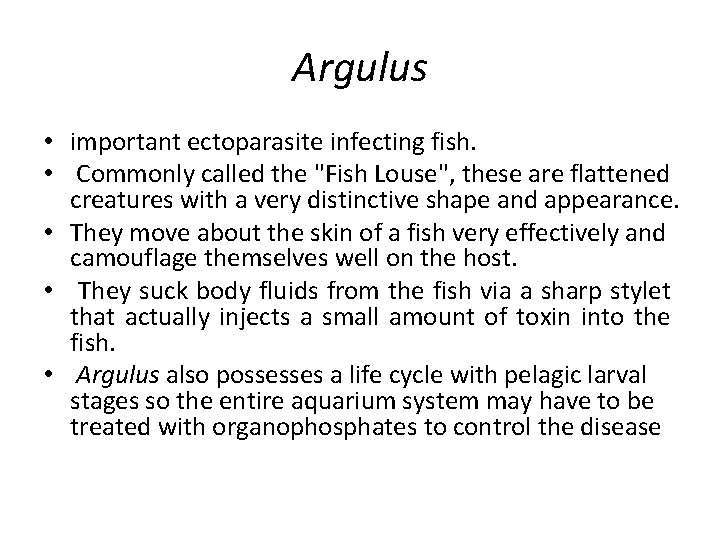 Argulus

• important ectoparasite infecting fish.
• Commonly called the "Fish Louse", these are flattened creatures with a very distinctive shape and appearance.
• They move about the skin of a fish very effectively and camouflage themselves well on the host.
• They suck body fluids from the fish via a sharp stylet that actually injects a small amount of toxin into the fish.
• Argulus also possesses a life cycle with pelagic larval stages so the entire aquarium system may have to be treated with organophosphates to control the disease